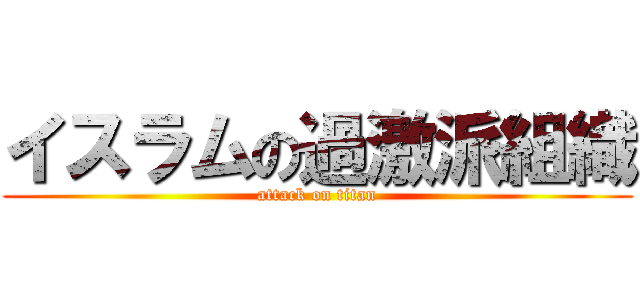 イスラムの過激派組織
attack on titan